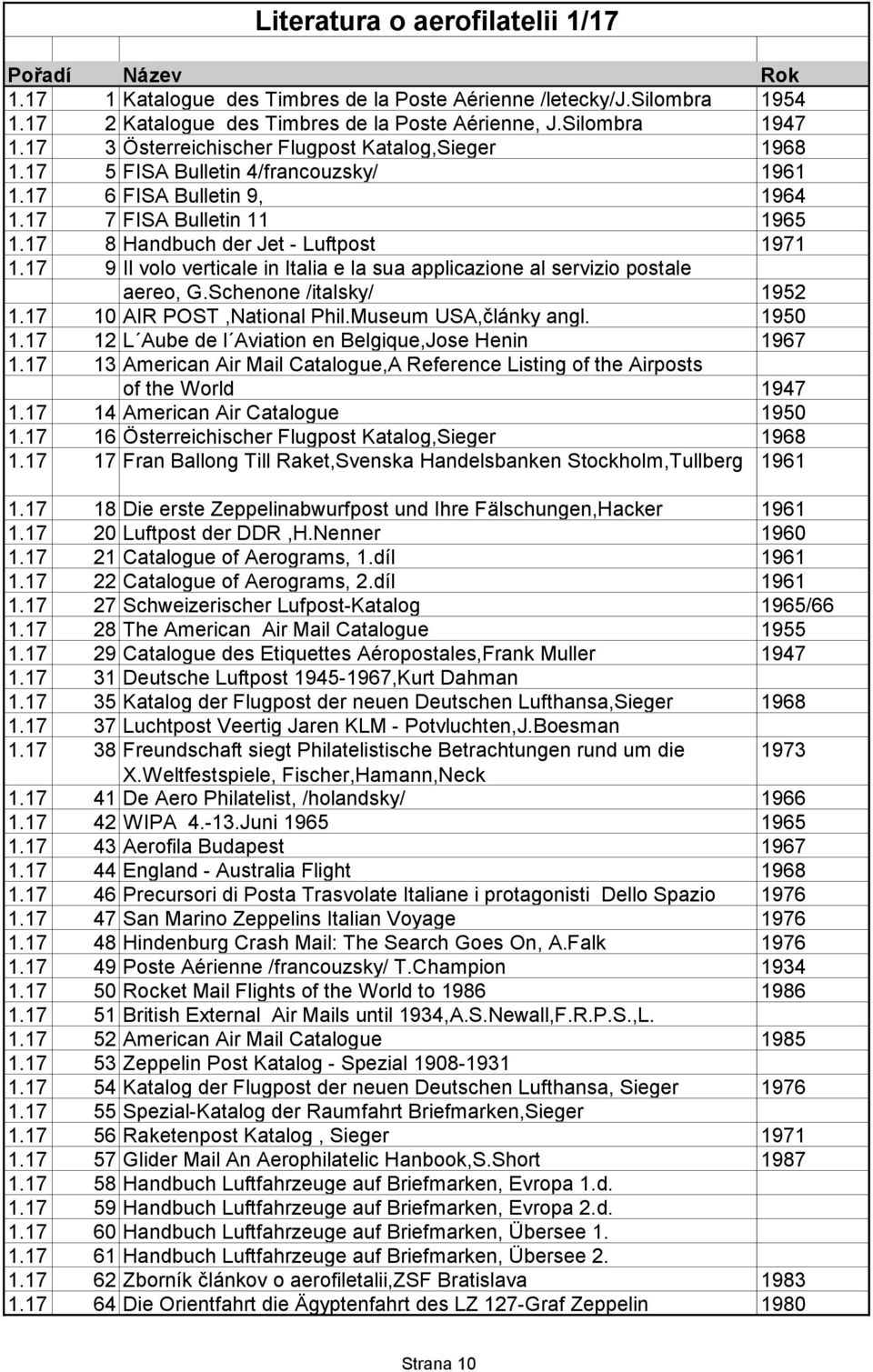 Literatura o aerofilatelii 1/17

| Pořadí | | Název | Rok |
|---|---|---|---|
| 1.17 | 1 | Katalogue des Timbres de la Poste Aérienne /letecky/J.Silombra | 1954 |
| 1.17 | 2 | Katalogue des Timbres de la Poste Aérienne, J.Silombra | 1947 |
| 1.17 | 3 | Österreichischer Flugpost Katalog,Sieger | 1968 |
| 1.17 | 5 | FISA Bulletin 4/francouzsky/ | 1961 |
| 1.17 | 6 | FISA Bulletin 9, | 1964 |
| 1.17 | 7 | FISA Bulletin 11 | 1965 |
| 1.17 | 8 | Handbuch der Jet - Luftpost | 1971 |
| 1.17 | 9 | Il volo verticale in Italia e la sua applicazione al servizio postale aereo, G.Schenone /italsky/ | 1952 |
| 1.17 | 10 | AIR POST ,National Phil.Museum USA,články angl. | 1950 |
| 1.17 | 12 | L´Aube de l´Aviation en Belgique,Jose Henin | 1967 |
| 1.17 | 13 | American Air Mail Catalogue,A Reference Listing of the Airposts of the World | 1947 |
| 1.17 | 14 | American Air Catalogue | 1950 |
| 1.17 | 16 | Österreichischer Flugpost Katalog,Sieger | 1968 |
| 1.17 | 17 | Fran Ballong Till Raket,Svenska Handelsbanken Stockholm,Tullberg | 1961 |
| 1.17 | 18 | Die erste Zeppelinabwurfpost und Ihre Fälschungen,Hacker | 1961 |
| 1.17 | 20 | Luftpost der DDR ,H.Nenner | 1960 |
| 1.17 | 21 | Catalogue of Aerograms, 1.díl | 1961 |
| 1.17 | 22 | Catalogue of Aerograms, 2.díl | 1961 |
| 1.17 | 27 | Schweizerischer Lufpost-Katalog | 1965/66 |
| 1.17 | 28 | The American Air Mail Catalogue | 1955 |
| 1.17 | 29 | Catalogue des Etiquettes Aéropostales,Frank Muller | 1947 |
| 1.17 | 31 | Deutsche Luftpost 1945-1967,Kurt Dahman | |
| 1.17 | 35 | Katalog der Flugpost der neuen Deutschen Lufthansa,Sieger | 1968 |
| 1.17 | 37 | Luchtpost Veertig Jaren KLM - Potvluchten,J.Boesman | |
| 1.17 | 38 | Freundschaft siegt Philatelistische Betrachtungen rund um die X.Weltfestspiele, Fischer,Hamann,Neck | 1973 |
| 1.17 | 41 | De Aero Philatelist, /holandsky/ | 1966 |
| 1.17 | 42 | WIPA 4.-13.Juni 1965 | 1965 |
| 1.17 | 43 | Aerofila Budapest | 1967 |
| 1.17 | 44 | England - Australia Flight | 1968 |
| 1.17 | 46 | Precursori di Posta Trasvolate Italiane i protagonisti Dello Spazio | 1976 |
| 1.17 | 47 | San Marino Zeppelins Italian Voyage | 1976 |
| 1.17 | 48 | Hindenburg Crash Mail: The Search Goes On, A.Falk | 1976 |
| 1.17 | 49 | Poste Aérienne /francouzsky/ T.Champion | 1934 |
| 1.17 | 50 | Rocket Mail Flights of the World to 1986 | 1986 |
| 1.17 | 51 | British External Air Mails until 1934,A.S.Newall,F.R.P.S.,L. | |
| 1.17 | 52 | American Air Mail Catalogue | 1985 |
| 1.17 | 53 | Zeppelin Post Katalog - Spezial 1908-1931 | |
| 1.17 | 54 | Katalog der Flugpost der neuen Deutschen Lufthansa, Sieger | 1976 |
| 1.17 | 55 | Spezial-Katalog der Raumfahrt Briefmarken,Sieger | |
| 1.17 | 56 | Raketenpost Katalog , Sieger | 1971 |
| 1.17 | 57 | Glider Mail An Aerophilatelic Hanbook,S.Short | 1987 |
| 1.17 | 58 | Handbuch Luftfahrzeuge auf Briefmarken, Evropa 1.d. | |
| 1.17 | 59 | Handbuch Luftfahrzeuge auf Briefmarken, Evropa 2.d. | |
| 1.17 | 60 | Handbuch Luftfahrzeuge auf Briefmarken, Übersee 1. | |
| 1.17 | 61 | Handbuch Luftfahrzeuge auf Briefmarken, Übersee 2. | |
| 1.17 | 62 | Zborník článkov o aerofiletalii,ZSF Bratislava | 1983 |
| 1.17 | 64 | Die Orientfahrt die Ägyptenfahrt des LZ 127-Graf Zeppelin | 1980 |

Strana 10